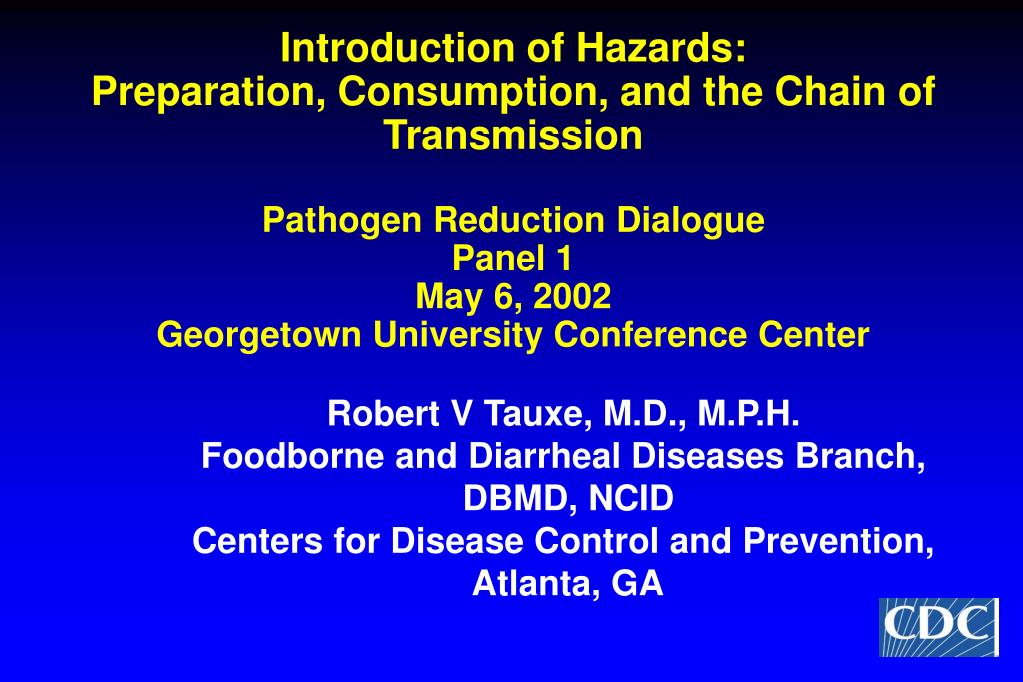 Introduction of Hazards:
Preparation, Consumption, and the Chain of Transmission

Pathogen Reduction Dialogue
Panel 1
May 6, 2002
Georgetown University Conference Center

Robert V Tauxe, M.D., M.P.H.
Foodborne and Diarrheal Diseases Branch, DBMD, NCID
Centers for Disease Control and Prevention, Atlanta, GA

CDC